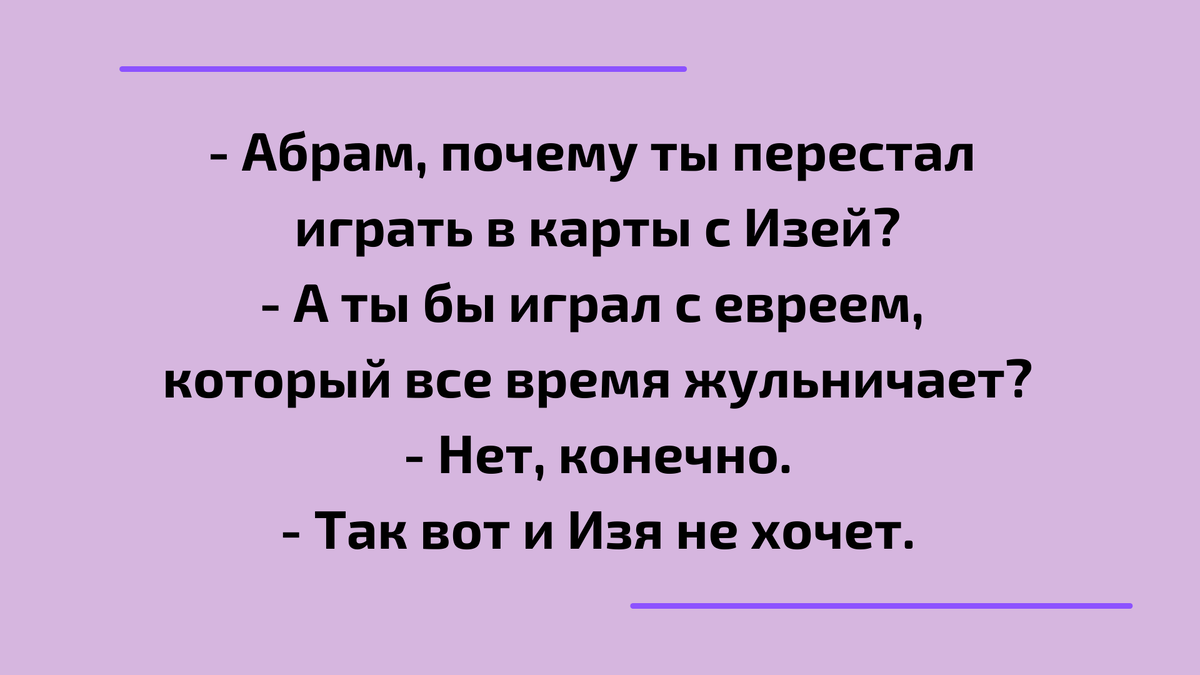 - Абрам, почему ты перестал играть в карты с Изей?
- А ты бы играл с евреем, который все время жульничает?
- Нет, конечно.
- Так вот и Изя не хочет.